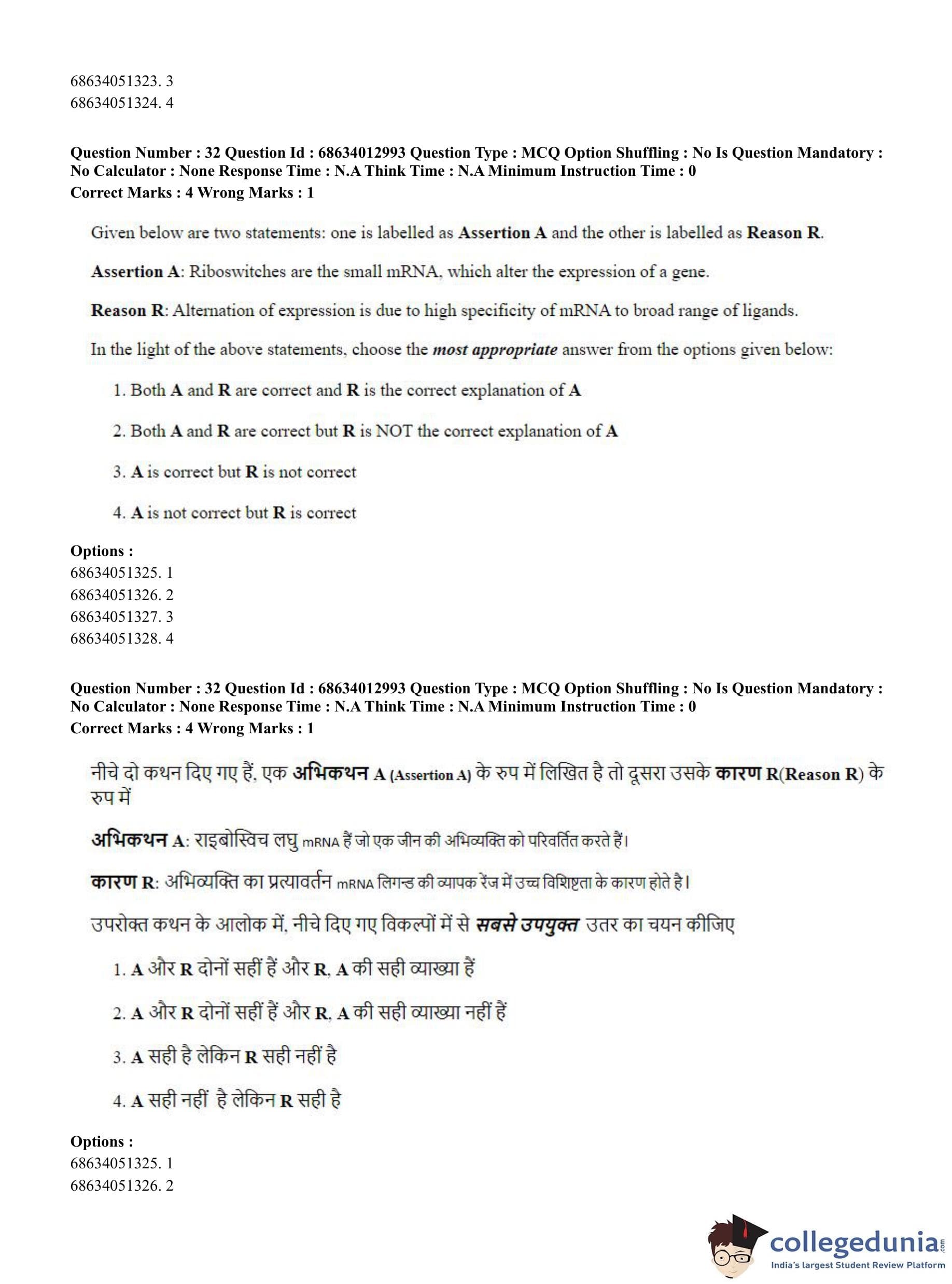 68634051323. 3
68634051324. 4

Question Number : 32 Question Id : 68634012993 Question Type : MCQ Option Shuffling : No Is Question Mandatory : No Calculator : None Response Time : N.A Think Time : N.A Minimum Instruction Time : 0
Correct Marks : 4 Wrong Marks : 1

Given below are two statements: one is labelled as Assertion A and the other is labelled as Reason R.

Assertion A: Riboswitches are the small mRNA, which alter the expression of a gene.

Reason R: Alternation of expression is due to high specificity of mRNA to broad range of ligands.

In the light of the above statements, choose the most appropriate answer from the options given below:

1. Both A and R are correct and R is the correct explanation of A

2. Both A and R are correct but R is NOT the correct explanation of A

3. A is correct but R is not correct

4. A is not correct but R is correct

Options :
68634051325. 1
68634051326. 2
68634051327. 3
68634051328. 4

Question Number : 32 Question Id : 68634012993 Question Type : MCQ Option Shuffling : No Is Question Mandatory : No Calculator : None Response Time : N.A Think Time : N.A Minimum Instruction Time : 0
Correct Marks : 4 Wrong Marks : 1

नीचे दो कथन दिए गए हैं, एक अभिकथन A (Assertion A) के रुप में लिखित है तो दूसरा उसके कारण R(Reason R) के रुप में

अभिकथन A: राइबोस्विच लघु mRNA हैं जो एक जीन की अभिव्यक्ति को परिवर्तित करते हैं।

कारण R: अभिव्यक्ति का प्रत्यावर्तन mRNA लिगन्ड की व्यापक रेंज में उच्च विशिष्टता के कारण होते है।

उपरोक्त कथन के आलोक में, नीचे दिए गए विकल्पों में से सबसे उपयुक्त उतर का चयन कीजिए

1. A और R दोनों सहीं हैं और R, A की सही व्याख्या हैं

2. A और R दोनों सहीं हैं और R, A की सही व्याख्या नहीं हैं

3. A सही है लेकिन R सही नहीं है

4. A सही नहीं है लेकिन R सही है

Options :
68634051325. 1
68634051326. 2

collegedunia.com
India's largest Student Review Platform